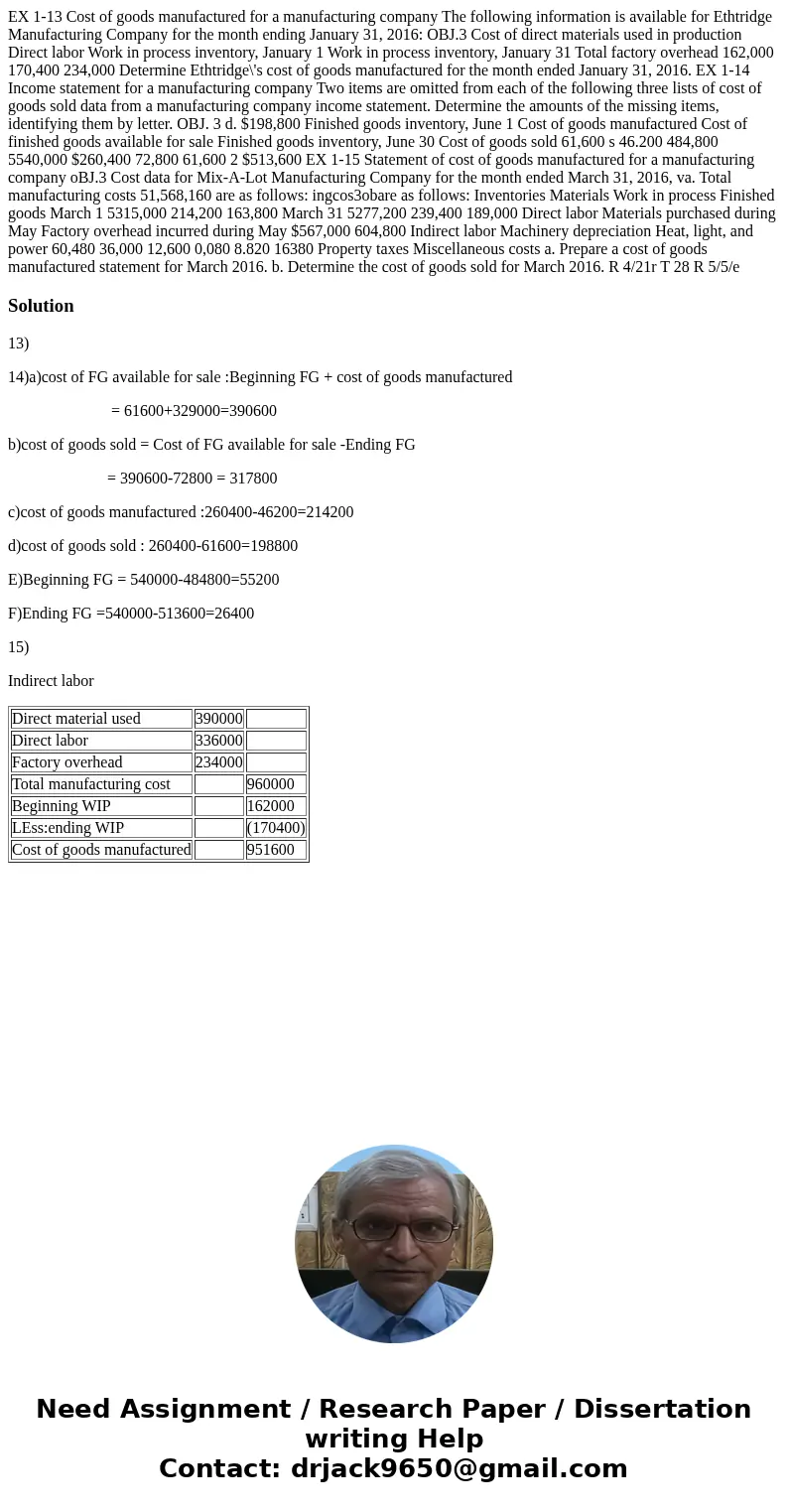 EX 1-13 Cost of goods manufactured for a manufacturing company The following information is available for Ethtridge Manufacturing Company for the month ending January 31, 2016: OBJ.3 Cost of direct materials used in production Direct labor Work in process inventory, January 1 Work in process inventory, January 31 Total factory overhead 162,000 170,400 234,000 Determine Ethtridge\'s cost of goods manufactured for the month ended January 31, 2016. EX 1-14 Income statement for a manufacturing company Two items are omitted from each of the following three lists of cost of goods sold data from a manufacturing company income statement. Determine the amounts of the missing items, identifying them by letter. OBJ. 3 d. $198,800 Finished goods inventory, June 1 Cost of goods manufactured Cost of finished goods available for sale Finished goods inventory, June 30 Cost of goods sold 61,600 s 46.200 484,800 5540,000 $260,400 72,800 61,600 2 $513,600 EX 1-15 Statement of cost of goods manufactured for a manufacturing company oBJ.3 Cost data for Mix-A-Lot Manufacturing Company for the month ended March 31, 2016, va. Total manufacturing costs 51,568,160 are as follows: ingcos3obare as follows: Inventories Materials Work in process Finished goods March 1 5315,000 214,200 163,800 March 31 5277,200 239,400 189,000 Direct labor Materials purchased during May Factory overhead incurred during May $567,000 604,800 Indirect labor Machinery depreciation Heat, light, and power 60,480 36,000 12,600 0,080 8.820 16380 Property taxes Miscellaneous costs a. Prepare a cost of goods manufactured statement for March 2016. b. Determine the cost of goods sold for March 2016. R 4/21r T 28 R 5/5/e

Solution

13)

14)a)cost of FG available for sale :Beginning FG + cost of goods manufactured

= 61600+329000=390600

b)cost of goods sold = Cost of FG available for sale -Ending FG

= 390600-72800 = 317800

c)cost of goods manufactured :260400-46200=214200

d)cost of goods sold : 260400-61600=198800

E)Beginning FG = 540000-484800=55200

F)Ending FG =540000-513600=26400

15)

Indirect labor

| Direct material used | 390000 | |
|---|---|---|
| Direct labor | 336000 | |
| Factory overhead | 234000 | |
| Total manufacturing cost | | 960000 |
| Beginning WIP | | 162000 |
| LEss:ending WIP | | (170400) |
| Cost of goods manufactured | | 951600 |

Need Assignment / Research Paper / Dissertation writing Help
Contact: drjack9650@gmail.com